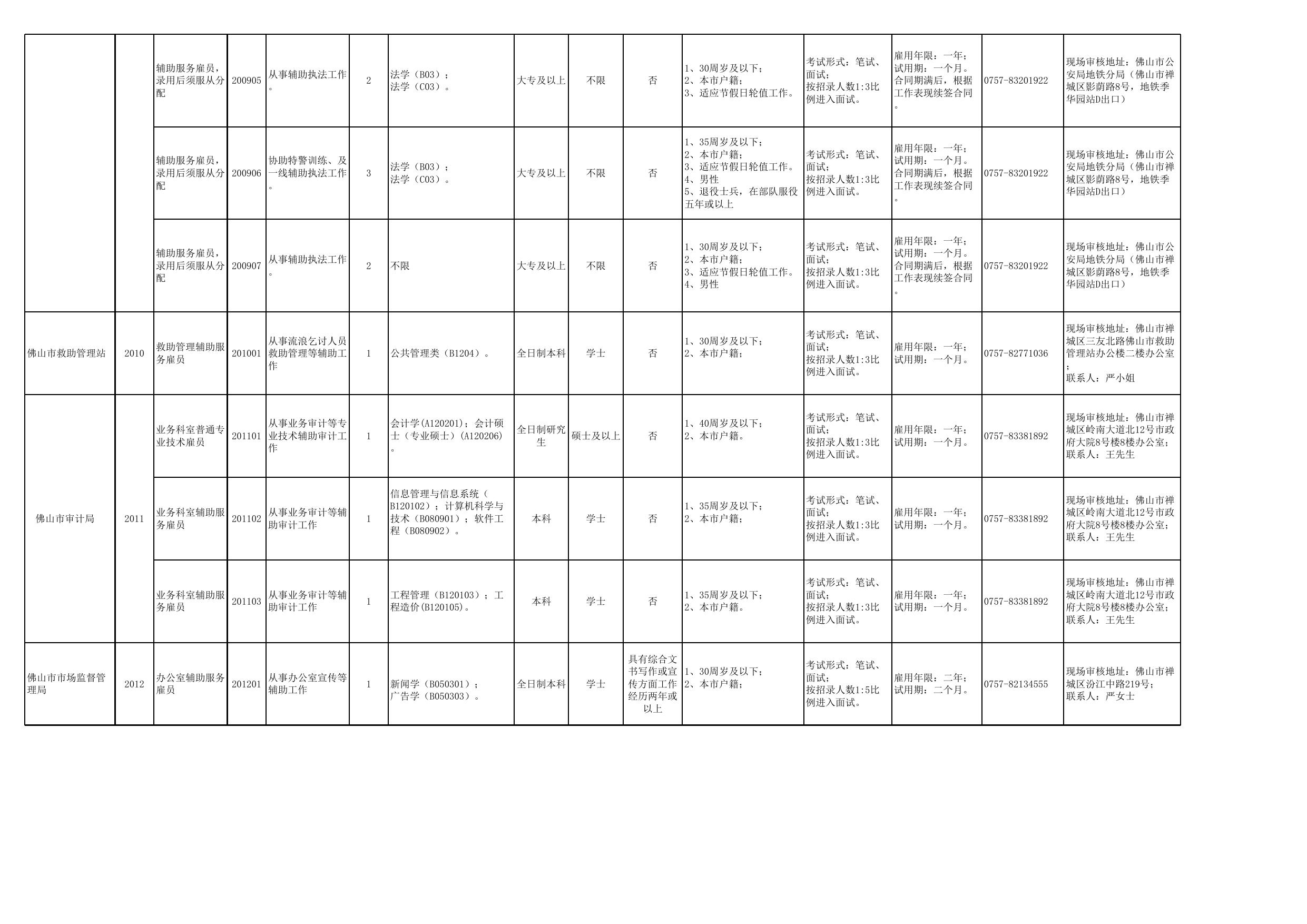 |  |  | 辅助服务雇员，录用后须服从分配 | 200905 | 从事辅助执法工作。 | 2 | 法学（B03）；法学（C03）。 | 大专及以上 | 不限 | 否 | 1、30周岁及以下；2、本市户籍；3、适应节假日轮值工作。 | 考试形式：笔试、面试；按招录人数1:3比例进入面试。 | 雇用年限：一年；试用期：一个月。合同期满后，根据工作表现续签合同。 | 0757-83201922 | 现场审核地址：佛山市公安局地铁分局（佛山市禅城区影荫路8号，地铁季华园站D出口） |
|---|---|---|---|---|---|---|---|---|---|---|---|---|---|---|
|  |  | 辅助服务雇员，录用后须服从分配 | 200906 | 协助特警训练、及一线辅助执法工作。 | 3 | 法学（B03）；法学（C03）。 | 大专及以上 | 不限 | 否 | 1、35周岁及以下；2、本市户籍；3、适应节假日轮值工作。4、男性5、退役士兵，在部队服役五年或以上 | 考试形式：笔试、面试；按招录人数1:3比例进入面试。 | 雇用年限：一年；试用期：一个月。合同期满后，根据工作表现续签合同。 | 0757-83201922 | 现场审核地址：佛山市公安局地铁分局（佛山市禅城区影荫路8号，地铁季华园站D出口） |
|  |  | 辅助服务雇员，录用后须服从分配 | 200907 | 从事辅助执法工作。 | 2 | 不限 | 大专及以上 | 不限 | 否 | 1、30周岁及以下；2、本市户籍；3、适应节假日轮值工作。4、男性 | 考试形式：笔试、面试；按招录人数1:3比例进入面试。 | 雇用年限：一年；试用期：一个月。合同期满后，根据工作表现续签合同。 | 0757-83201922 | 现场审核地址：佛山市公安局地铁分局（佛山市禅城区影荫路8号，地铁季华园站D出口） |
| 佛山市救助管理站 | 2010 | 救助管理辅助服务雇员 | 201001 | 从事流浪乞讨人员救助管理等辅助工作 | 1 | 公共管理类（B1204）。 | 全日制本科 | 学士 | 否 | 1、30周岁及以下；2、本市户籍； | 考试形式：笔试、面试；按招录人数1:3比例进入面试。 | 雇用年限：一年；试用期：一个月。 | 0757-82771036 | 现场审核地址：佛山市禅城区三友北路佛山市救助管理站办公楼二楼办公室；联系人：严小姐 |
| 佛山市审计局 | 2011 | 业务科室普通专业技术雇员 | 201101 | 从事业务审计等专业技术辅助审计工作 | 1 | 会计学(A120201)；会计硕士（专业硕士）(A120206)。 | 全日制研究生 | 硕士及以上 | 否 | 1、40周岁及以下；2、本市户籍。 | 考试形式：笔试、面试；按招录人数1:3比例进入面试。 | 雇用年限：一年；试用期：一个月。 | 0757-83381892 | 现场审核地址：佛山市禅城区岭南大道北12号市政府大院8号楼8楼办公室；联系人：王先生 |
|  |  | 业务科室辅助服务雇员 | 201102 | 从事业务审计等辅助审计工作 | 1 | 信息管理与信息系统（B120102）；计算机科学与技术（B080901）；软件工程（B080902）。 | 本科 | 学士 | 否 | 1、35周岁及以下；2、本市户籍； | 考试形式：笔试、面试；按招录人数1:3比例进入面试。 | 雇用年限：一年；试用期：一个月。 | 0757-83381892 | 现场审核地址：佛山市禅城区岭南大道北12号市政府大院8号楼8楼办公室；联系人：王先生 |
|  |  | 业务科室辅助服务雇员 | 201103 | 从事业务审计等辅助审计工作 | 1 | 工程管理（B120103）；工程造价(B120105)。 | 本科 | 学士 | 否 | 1、35周岁及以下；2、本市户籍。 | 考试形式：笔试、面试；按招录人数1:3比例进入面试。 | 雇用年限：一年；试用期：一个月。 | 0757-83381892 | 现场审核地址：佛山市禅城区岭南大道北12号市政府大院8号楼8楼办公室；联系人：王先生 |
| 佛山市市场监督管理局 | 2012 | 办公室辅助服务雇员 | 201201 | 从事办公室宣传等辅助工作 | 1 | 新闻学（B050301）；广告学（B050303）。 | 全日制本科 | 学士 | 具有综合文书写作或宣传方面工作经历两年或以上 | 1、30周岁及以下；2、本市户籍； | 考试形式：笔试、面试；按招录人数1:5比例进入面试。 | 雇用年限：二年；试用期：二个月。 | 0757-82134555 | 现场审核地址：佛山市禅城区汾江中路219号；联系人：严女士 |